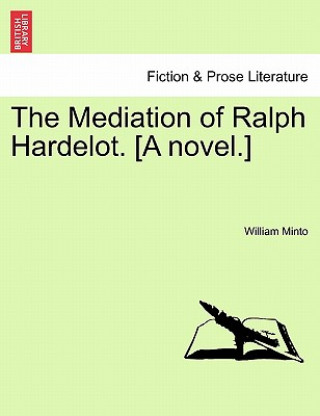 BRITISH LIBRARY

Fiction & Prose Literature

The Mediation of Ralph Hardelot. [A novel.]

William Minto